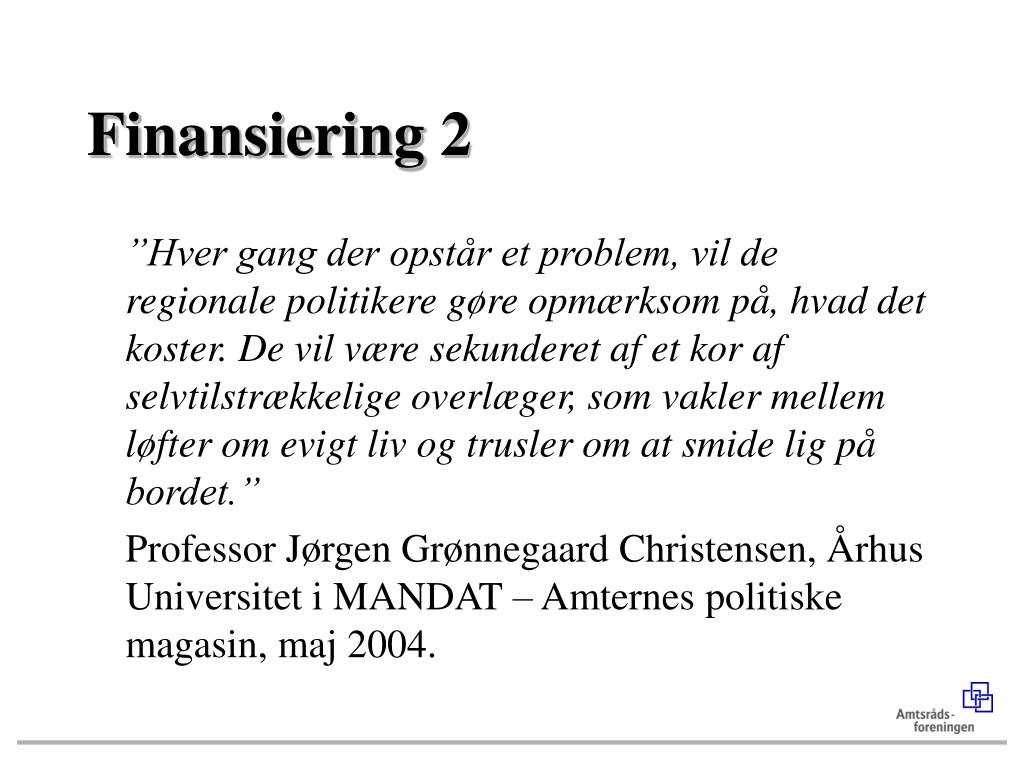 Finansiering 2

”Hver gang der opstår et problem, vil de regionale politikere gøre opmærksom på, hvad det koster. De vil være sekunderet af et kor af selvtilstrækkelige overlæger, som vakler mellem løfter om evigt liv og trusler om at smide lig på bordet.”

Professor Jørgen Grønnegaard Christensen, Århus Universitet i MANDAT – Amternes politiske magasin, maj 2004.

Amtsråds-foreningen